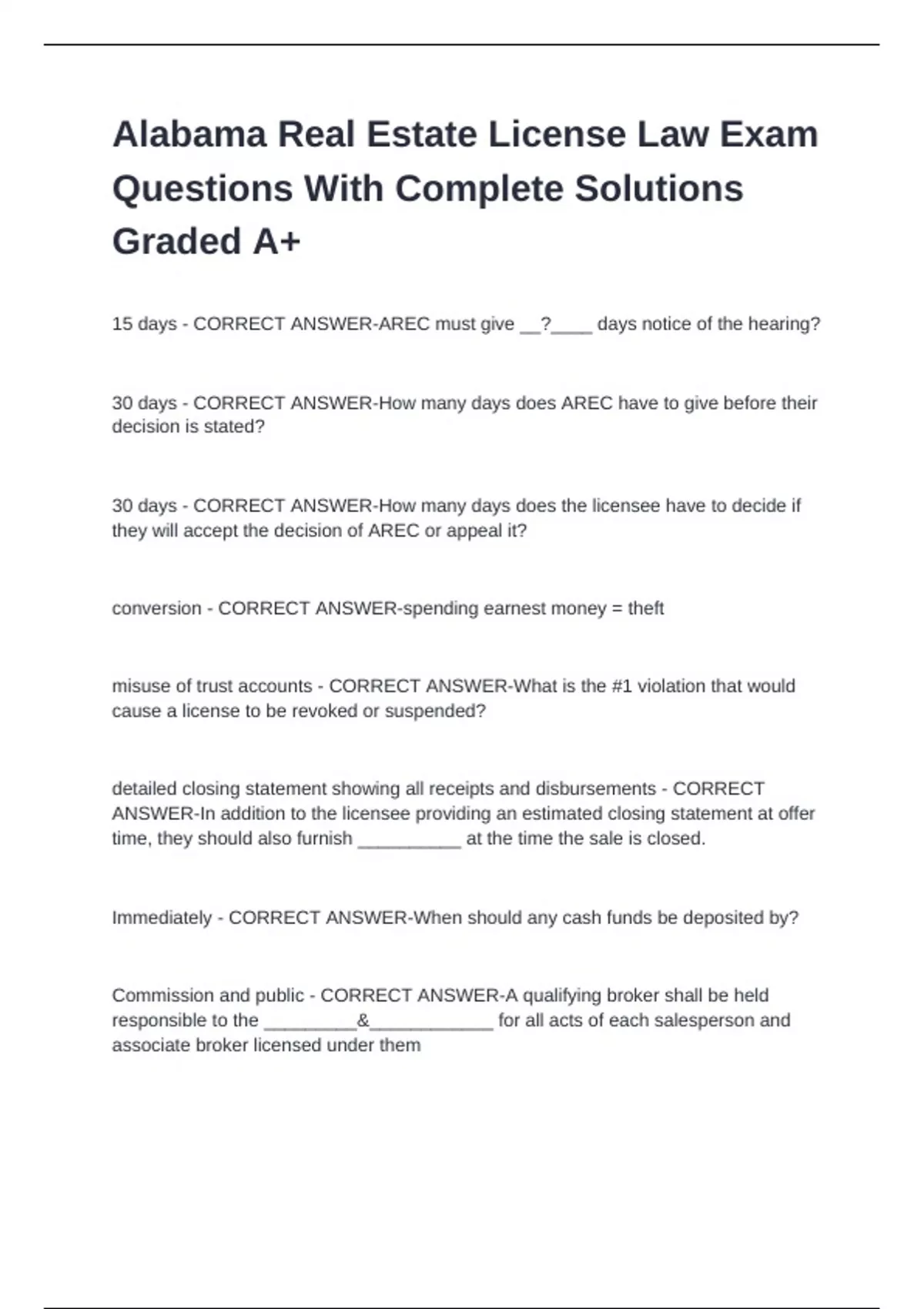 Alabama Real Estate License Law Exam Questions With Complete Solutions Graded A+

15 days - CORRECT ANSWER-AREC must give __?____ days notice of the hearing?

30 days - CORRECT ANSWER-How many days does AREC have to give before their decision is stated?

30 days - CORRECT ANSWER-How many days does the licensee have to decide if they will accept the decision of AREC or appeal it?

conversion - CORRECT ANSWER-spending earnest money = theft

misuse of trust accounts - CORRECT ANSWER-What is the #1 violation that would cause a license to be revoked or suspended?

detailed closing statement showing all receipts and disbursements - CORRECT ANSWER-In addition to the licensee providing an estimated closing statement at offer time, they should also furnish __________ at the time the sale is closed.

Immediately - CORRECT ANSWER-When should any cash funds be deposited by?

Commission and public - CORRECT ANSWER-A qualifying broker shall be held responsible to the _________&____________ for all acts of each salesperson and associate broker licensed under them